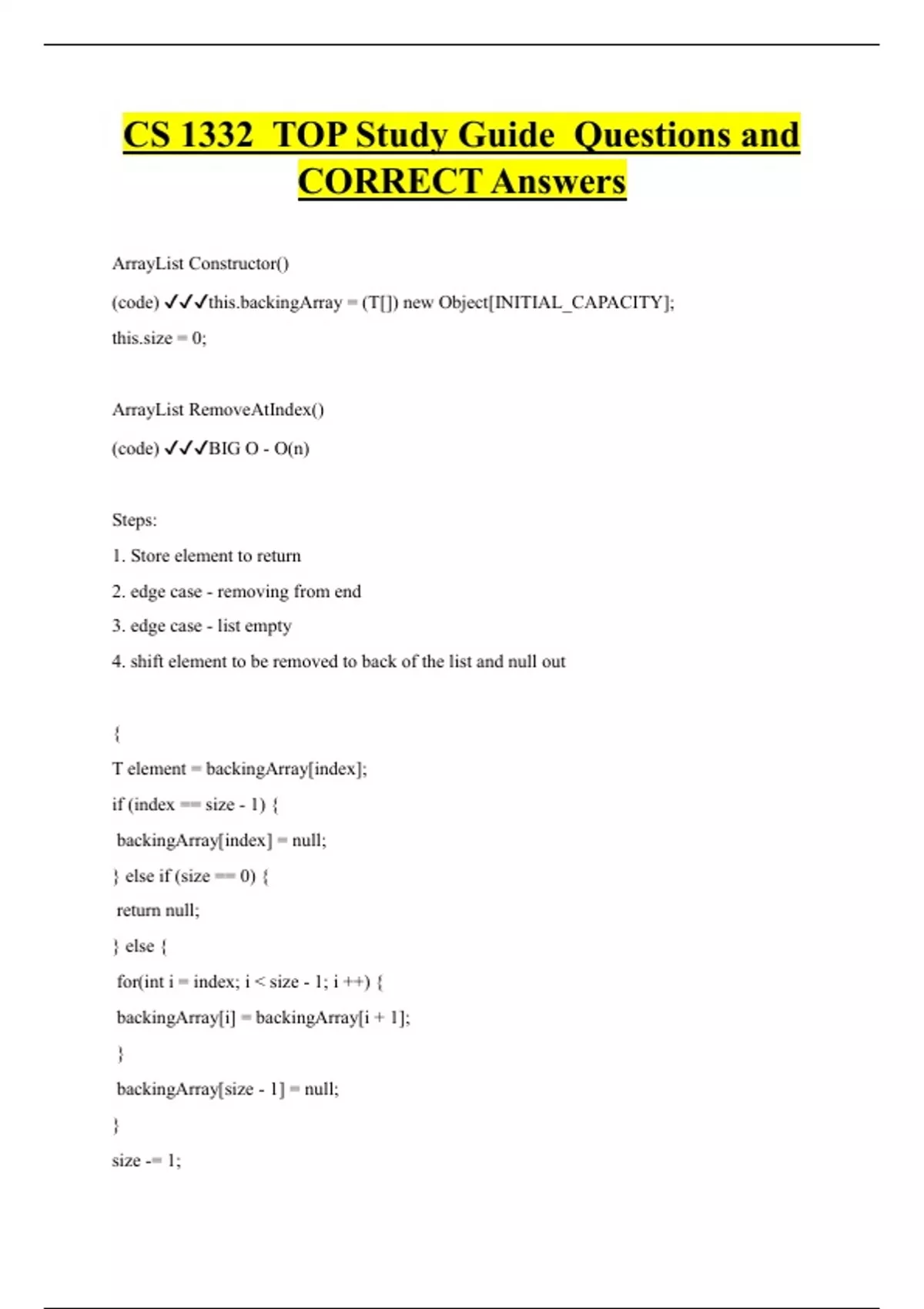 CS 1332 TOP Study Guide Questions and CORRECT Answers

ArrayList Constructor()

(code) ✓✓✓this.backingArray = (T[]) new Object[INITIAL_CAPACITY];

this.size = 0;

ArrayList RemoveAtIndex()

(code) ✓✓✓BIG O - O(n)

Steps:

1. Store element to return

2. edge case - removing from end

3. edge case - list empty

4. shift element to be removed to back of the list and null out

{

T element = backingArray[index];

if (index == size - 1) {

backingArray[index] = null;

} else if (size == 0) {

return null;

} else {

for(int i = index; i < size - 1; i ++) {

backingArray[i] = backingArray[i + 1];

}

backingArray[size - 1] = null;

}

size -= 1;